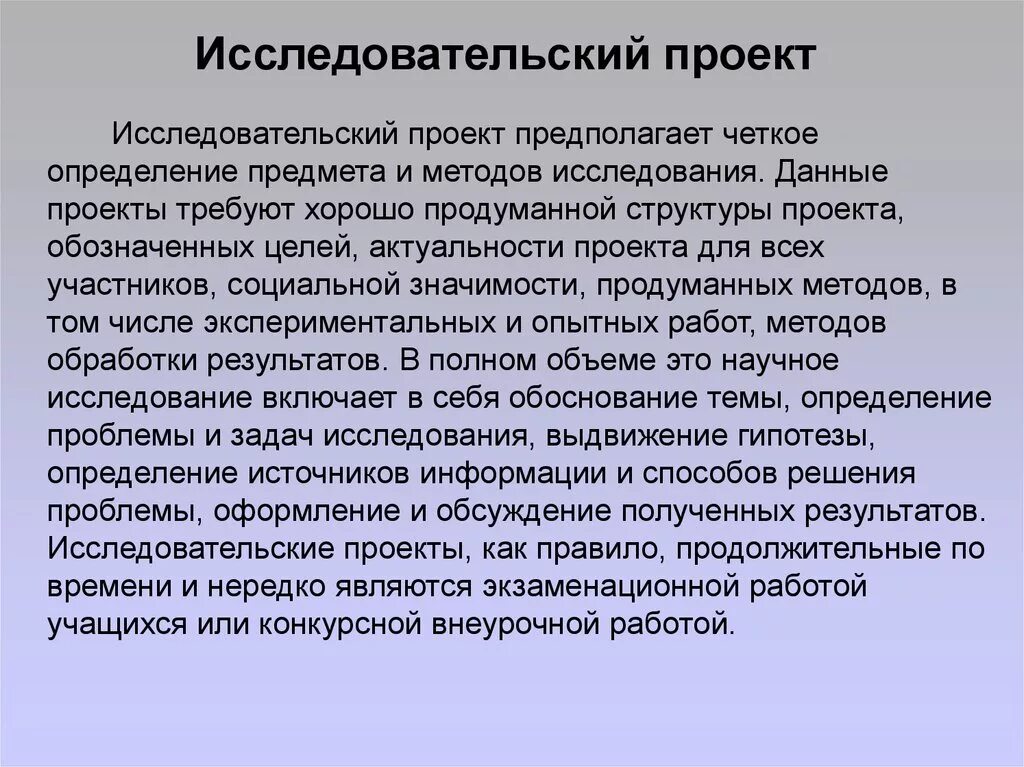 Исследовательский проект

Исследовательский проект предполагает четкое определение предмета и методов исследования. Данные проекты требуют хорошо продуманной структуры проекта, обозначенных целей, актуальности проекта для всех участников, социальной значимости, продуманных методов, в том числе экспериментальных и опытных работ, методов обработки результатов. В полном объеме это научное исследование включает в себя обоснование темы, определение проблемы и задач исследования, выдвижение гипотезы, определение источников информации и способов решения проблемы, оформление и обсуждение полученных результатов. Исследовательские проекты, как правило, продолжительные по времени и нередко являются экзаменационной работой учащихся или конкурсной внеурочной работой.